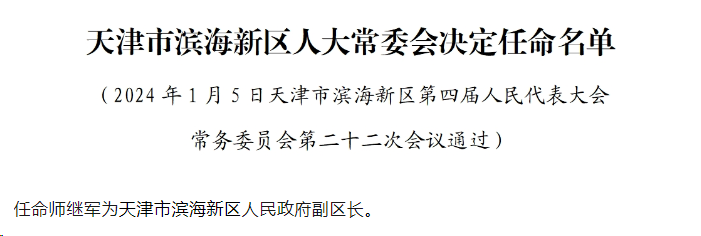 天津市滨海新区人大常委会决定任命名单

（2024 年 1 月 5 日天津市滨海新区第四届人民代表大会常务委员会第二十二次会议通过）

任命师继军为天津市滨海新区人民政府副区长。